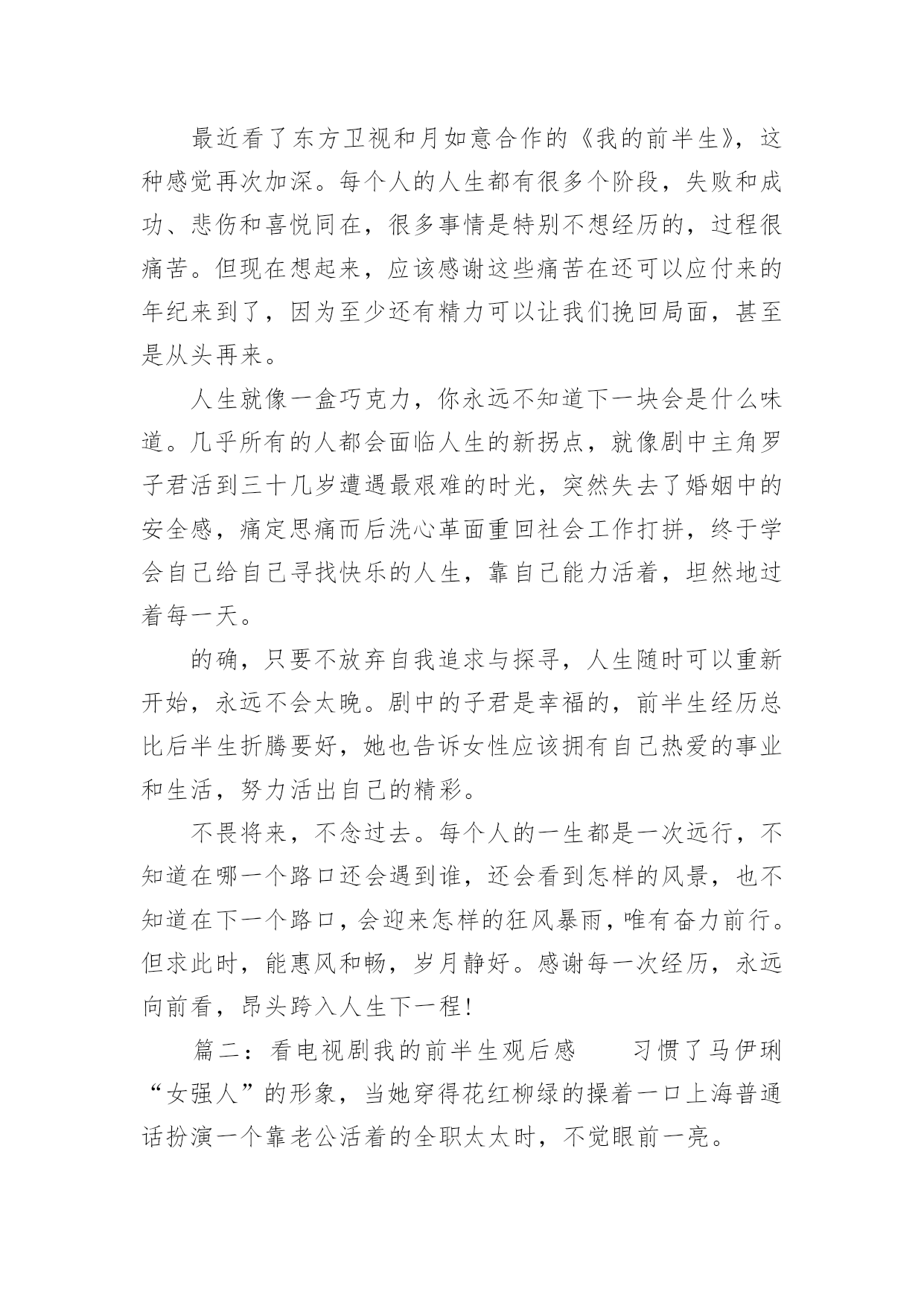 最近看了东方卫视和月如意合作的《我的前半生》，这种感觉再次加深。每个人的人生都有很多个阶段，失败和成功、悲伤和喜悦同在，很多事情是特别不想经历的，过程很痛苦。但现在想起来，应该感谢这些痛苦在还可以应付来的年纪来到了，因为至少还有精力可以让我们挽回局面，甚至是从头再来。

人生就像一盒巧克力，你永远不知道下一块会是什么味道。几乎所有的人都会面临人生的新拐点，就像剧中主角罗子君活到三十几岁遭遇最艰难的时光，突然失去了婚姻中的安全感，痛定思痛而后洗心革面重回社会工作打拼，终于学会自己给自己寻找快乐的人生，靠自己能力活着，坦然地过着每一天。

的确，只要不放弃自我追求与探寻，人生随时可以重新开始，永远不会太晚。剧中的子君是幸福的，前半生经历总比后半生折腾要好，她也告诉女性应该拥有自己热爱的事业和生活，努力活出自己的精彩。

不畏将来，不念过去。每个人的一生都是一次远行，不知道在哪一个路口还会遇到谁，还会看到怎样的风景，也不知道在下一个路口，会迎来怎样的狂风暴雨，唯有奋力前行。但求此时，能惠风和畅，岁月静好。感谢每一次经历，永远向前看，昂头跨入人生下一程！

篇二：看电视剧我的前半生观后感　　习惯了马伊琍“女强人”的形象，当她穿得花红柳绿的操着一口上海普通话扮演一个靠老公活着的全职太太时，不觉眼前一亮。